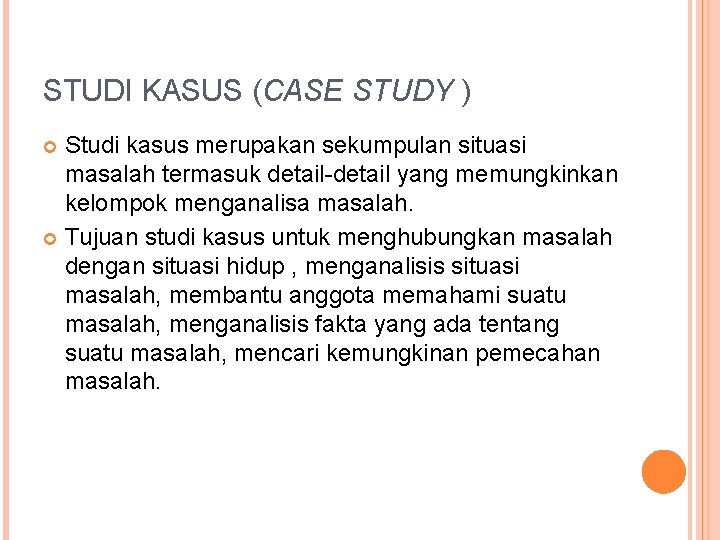 STUDI KASUS (CASE STUDY )

Studi kasus merupakan sekumpulan situasi masalah termasuk detail-detail yang memungkinkan kelompok menganalisa masalah.

Tujuan studi kasus untuk menghubungkan masalah dengan situasi hidup , menganalisis situasi masalah, membantu anggota memahami suatu masalah, menganalisis fakta yang ada tentang suatu masalah, mencari kemungkinan pemecahan masalah.